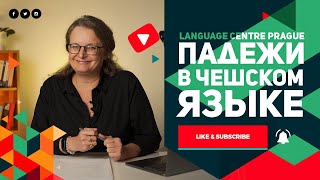 LANGUAGE CENTRE PRAGUE
ПАДЕЖИ В ЧЕШСКОМ ЯЗЫКЕ

LIKE & SUBSCRIBE